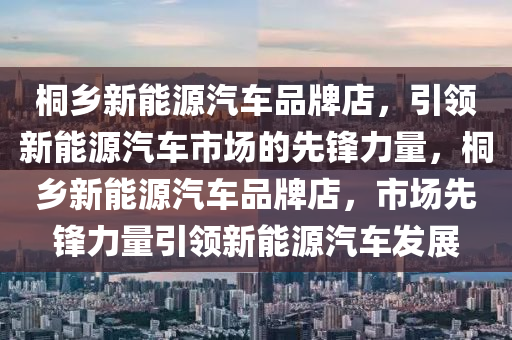 桐乡新能源汽车品牌店，引领新能源汽车市场的先锋力量，桐乡新能源汽车品牌店，市场先锋力量引领新能源汽车发展